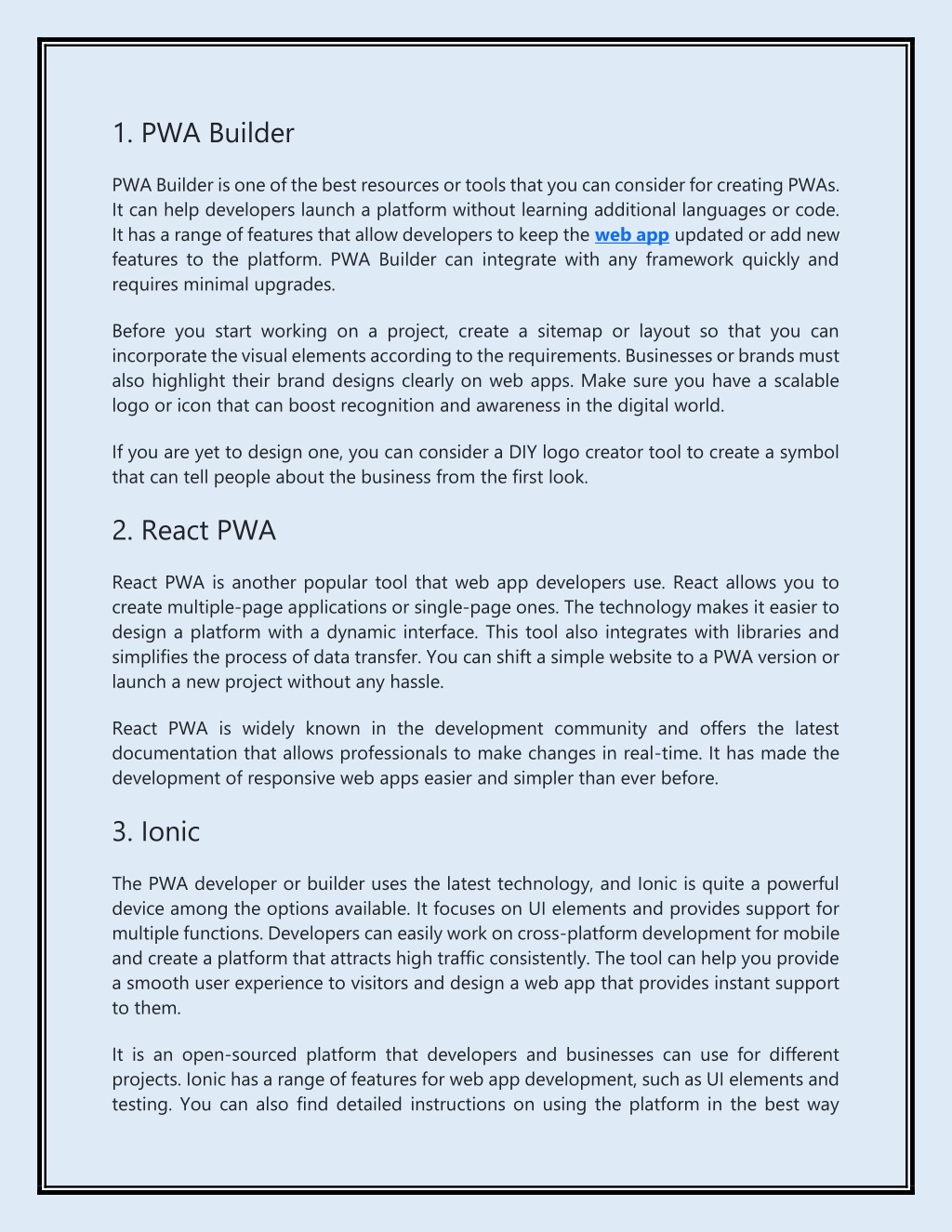 1. PWA Builder

PWA Builder is one of the best resources or tools that you can consider for creating PWAs. It can help developers launch a platform without learning additional languages or code. It has a range of features that allow developers to keep the web app updated or add new features to the platform. PWA Builder can integrate with any framework quickly and requires minimal upgrades.

Before you start working on a project, create a sitemap or layout so that you can incorporate the visual elements according to the requirements. Businesses or brands must also highlight their brand designs clearly on web apps. Make sure you have a scalable logo or icon that can boost recognition and awareness in the digital world.

If you are yet to design one, you can consider a DIY logo creator tool to create a symbol that can tell people about the business from the first look.

2. React PWA

React PWA is another popular tool that web app developers use. React allows you to create multiple-page applications or single-page ones. The technology makes it easier to design a platform with a dynamic interface. This tool also integrates with libraries and simplifies the process of data transfer. You can shift a simple website to a PWA version or launch a new project without any hassle.

React PWA is widely known in the development community and offers the latest documentation that allows professionals to make changes in real-time. It has made the development of responsive web apps easier and simpler than ever before.

3. Ionic

The PWA developer or builder uses the latest technology, and Ionic is quite a powerful device among the options available. It focuses on UI elements and provides support for multiple functions. Developers can easily work on cross-platform development for mobile and create a platform that attracts high traffic consistently. The tool can help you provide a smooth user experience to visitors and design a web app that provides instant support to them.

It is an open-sourced platform that developers and businesses can use for different projects. Ionic has a range of features for web app development, such as UI elements and testing. You can also find detailed instructions on using the platform in the best way